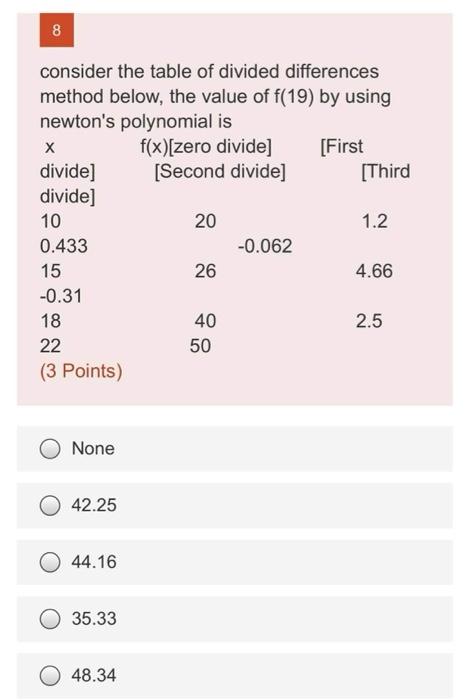 8

consider the table of divided differences method below, the value of f(19) by using newton's polynomial is
x f(x)[zero divide] [First divide] [Second divide] [Third divide]
10 20 1.2
0.433 -0.062
15 26 4.66
-0.31
18 40 2.5
22 50
(3 Points)

None

42.25

44.16

35.33

48.34